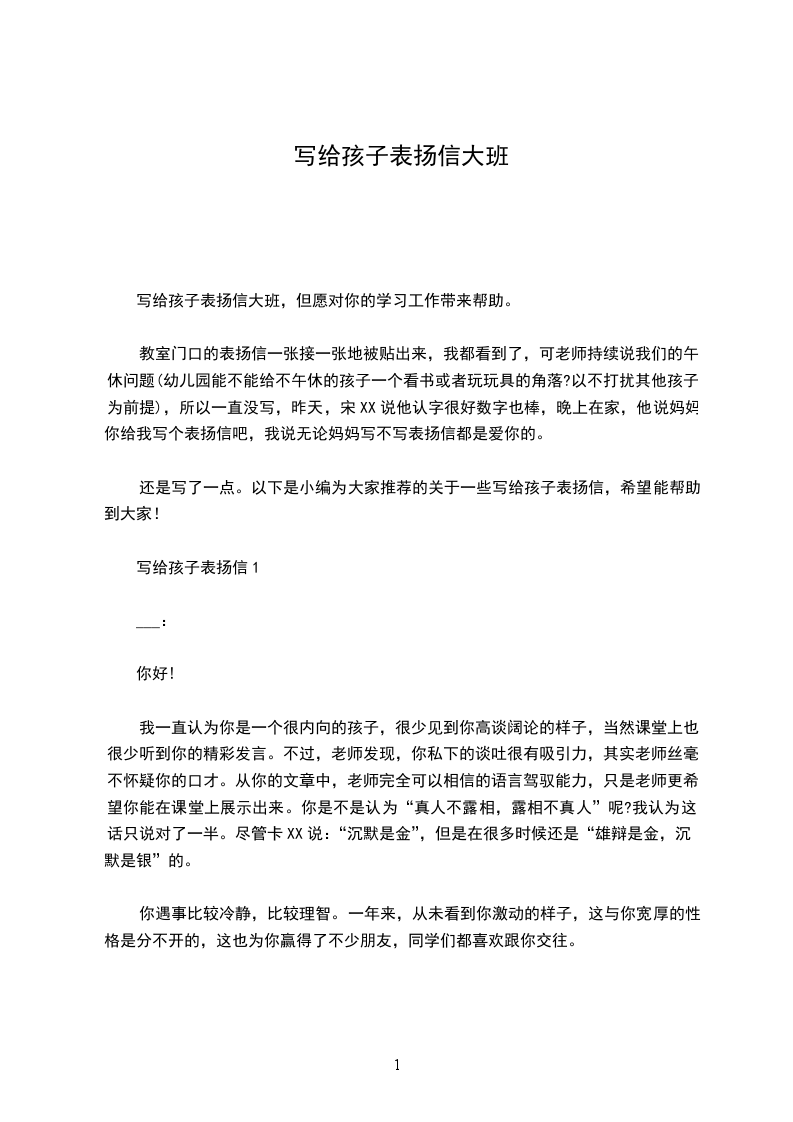 写给孩子表扬信大班

写给孩子表扬信大班，但愿对你的学习工作带来帮助。

教室门口的表扬信一张接一张地被贴出来，我都看到了，可老师持续说我们的午休问题(幼儿园能不能给不午休的孩子一个看书或者玩玩具的角落?以不打扰其他孩子为前提)，所以一直没写，昨天，宋XX说他认字很好数字也棒，晚上在家，他说妈妈你给我写个表扬信吧，我说无论妈妈写不写表扬信都是爱你的。

还是写了一点。以下是小编为大家推荐的关于一些写给孩子表扬信，希望能帮助到大家!

写给孩子表扬信1

___:

你好!

我一直认为你是一个很内向的孩子，很少见到你高谈阔论的样子，当然课堂上也很少听到你的精彩发言。不过，老师发现，你私下的谈吐很有吸引力，其实老师丝毫不怀疑你的口才。从你的文章中，老师完全可以相信的语言驾驭能力，只是老师更希望你能在课堂上展示出来。你是不是认为“真人不露相，露相不真人”呢?我认为这话只说对了一半。尽管卡XX说:“沉默是金”，但是在很多时候还是“雄辩是金，沉默是银”的。

你遇事比较冷静，比较理智。一年来，从未看到你激动的样子，这与你宽厚的性格是分不开的，这也为你赢得了不少朋友，同学们都喜欢跟你交往。

1